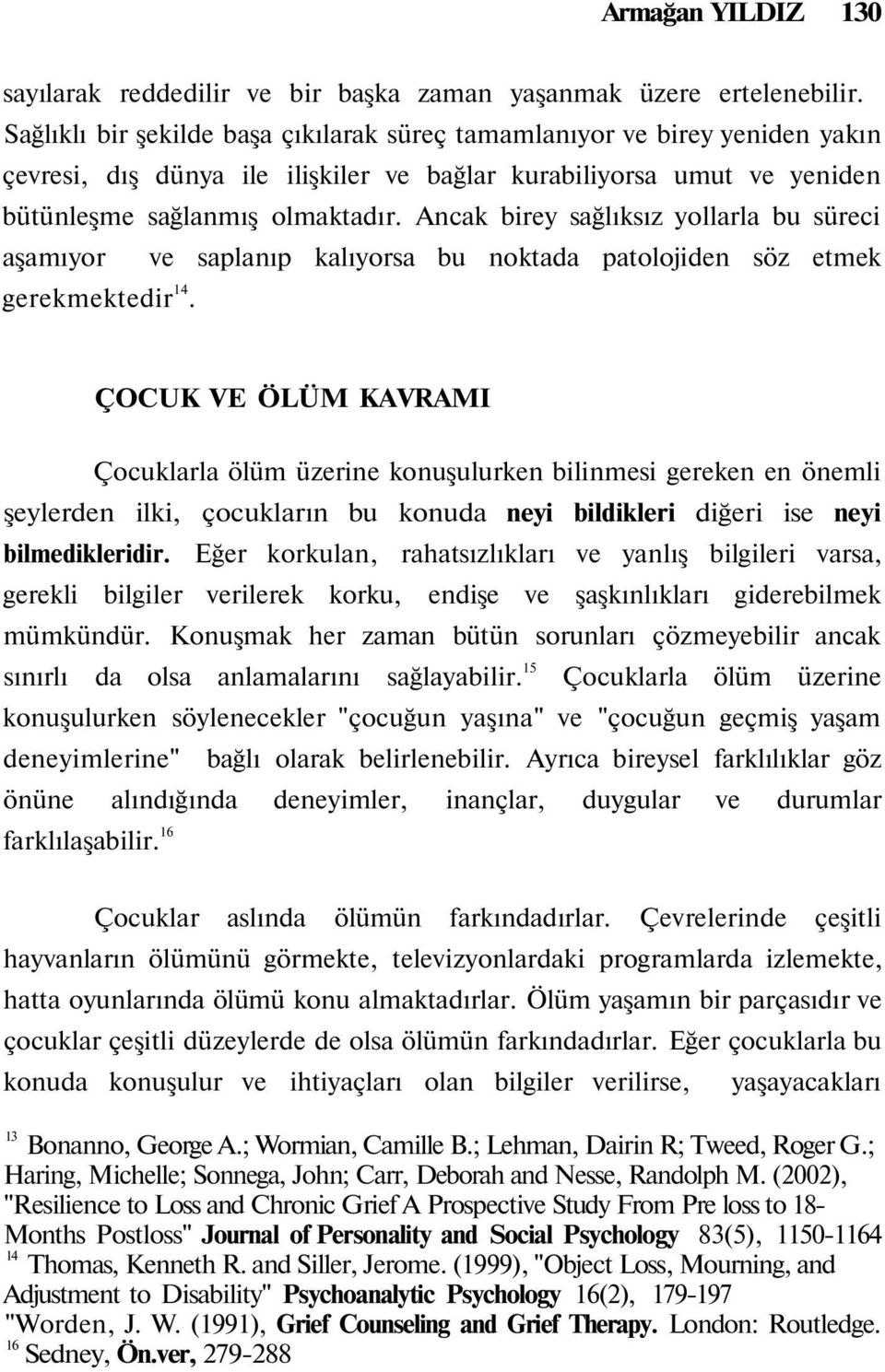 Armağan YILDIZ 130

sayılarak reddedilir ve bir başka zaman yaşanmak üzere ertelenebilir. Sağlıklı bir şekilde başa çıkılarak süreç tamamlanıyor ve birey yeniden yakın çevresi, dış dünya ile ilişkiler ve bağlar kurabiliyorsa umut ve yeniden bütünleşme sağlanmış olmaktadır. Ancak birey sağlıksız yollarla bu süreci aşamıyor ve saplanıp kalıyorsa bu noktada patolojiden söz etmek gerekmektedir$^{14}$.

ÇOCUK VE ÖLÜM KAVRAMI

Çocuklarla ölüm üzerine konuşulurken bilinmesi gereken en önemli şeylerden ilki, çocukların bu konuda neyi bildikleri diğeri ise neyi bilmedikleridir. Eğer korkulan, rahatsızlıkları ve yanlış bilgileri varsa, gerekli bilgiler verilerek korku, endişe ve şaşkınlıkları giderebilmek mümkündür. Konuşmak her zaman bütün sorunları çözmeyebilir ancak sınırlı da olsa anlamalarını sağlayabilir.$^{15}$ Çocuklarla ölüm üzerine konuşulurken söylenecekler "çocuğun yaşına" ve "çocuğun geçmiş yaşam deneyimlerine" bağlı olarak belirlenebilir. Ayrıca bireysel farklılıklar göz önüne alındığında deneyimler, inançlar, duygular ve durumlar farklılaşabilir.$^{16}$

Çocuklar aslında ölümün farkındadırlar. Çevrelerinde çeşitli hayvanların ölümünü görmekte, televizyonlardaki programlarda izlemekte, hatta oyunlarında ölümü konu almaktadırlar. Ölüm yaşamın bir parçasıdır ve çocuklar çeşitli düzeylerde de olsa ölümün farkındadırlar. Eğer çocuklarla bu konuda konuşulur ve ihtiyaçları olan bilgiler verilirse, yaşayacakları

$^{13}$ Bonanno, George A.; Wormian, Camille B.; Lehman, Dairin R; Tweed, Roger G.; Haring, Michelle; Sonnega, John; Carr, Deborah and Nesse, Randolph M. (2002), "Resilience to Loss and Chronic Grief A Prospective Study From Pre loss to 18-Months Postloss" Journal of Personality and Social Psychology 83(5), 1150-1164
$^{14}$ Thomas, Kenneth R. and Siller, Jerome. (1999), "Object Loss, Mourning, and Adjustment to Disability" Psychoanalytic Psychology 16(2), 179-197
"Worden, J. W. (1991), Grief Counseling and Grief Therapy. London: Routledge.
$^{16}$ Sedney, Ön.ver, 279-288